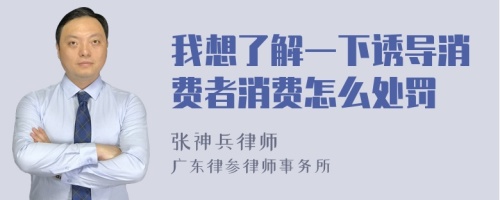 我想了解一下诱导消费者消费怎么处罚

张神兵律师

广东律参律师事务所